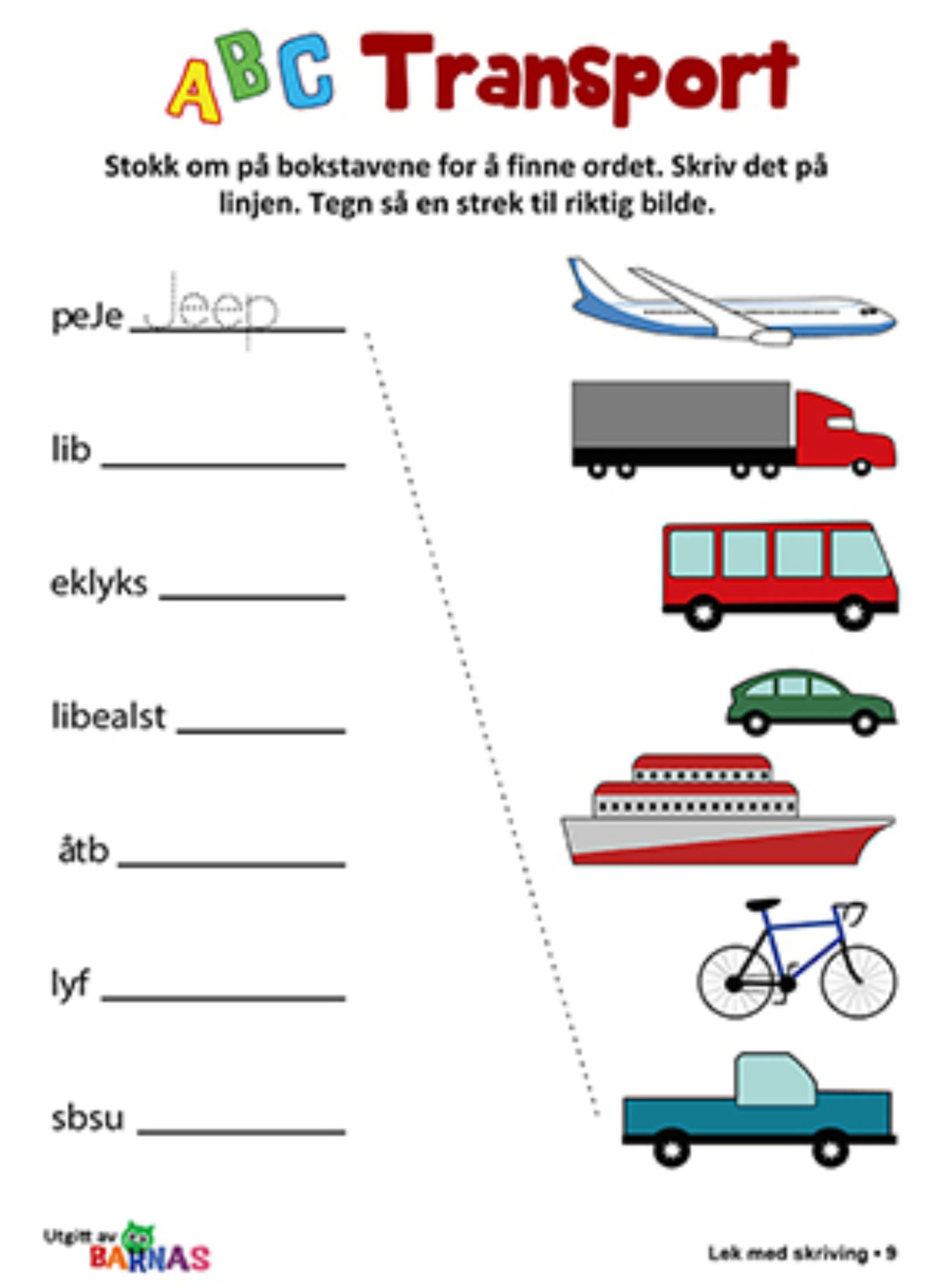 ABC Transport

Stokk om på bokstavene for å finne ordet. Skriv det på linjen. Tegn så en strek til riktig bilde.

peJe Jeep

lib

eklyks

libealst

åtb

lyf

sbsu

Utgitt av BARNAS

Lek med skriving • 9